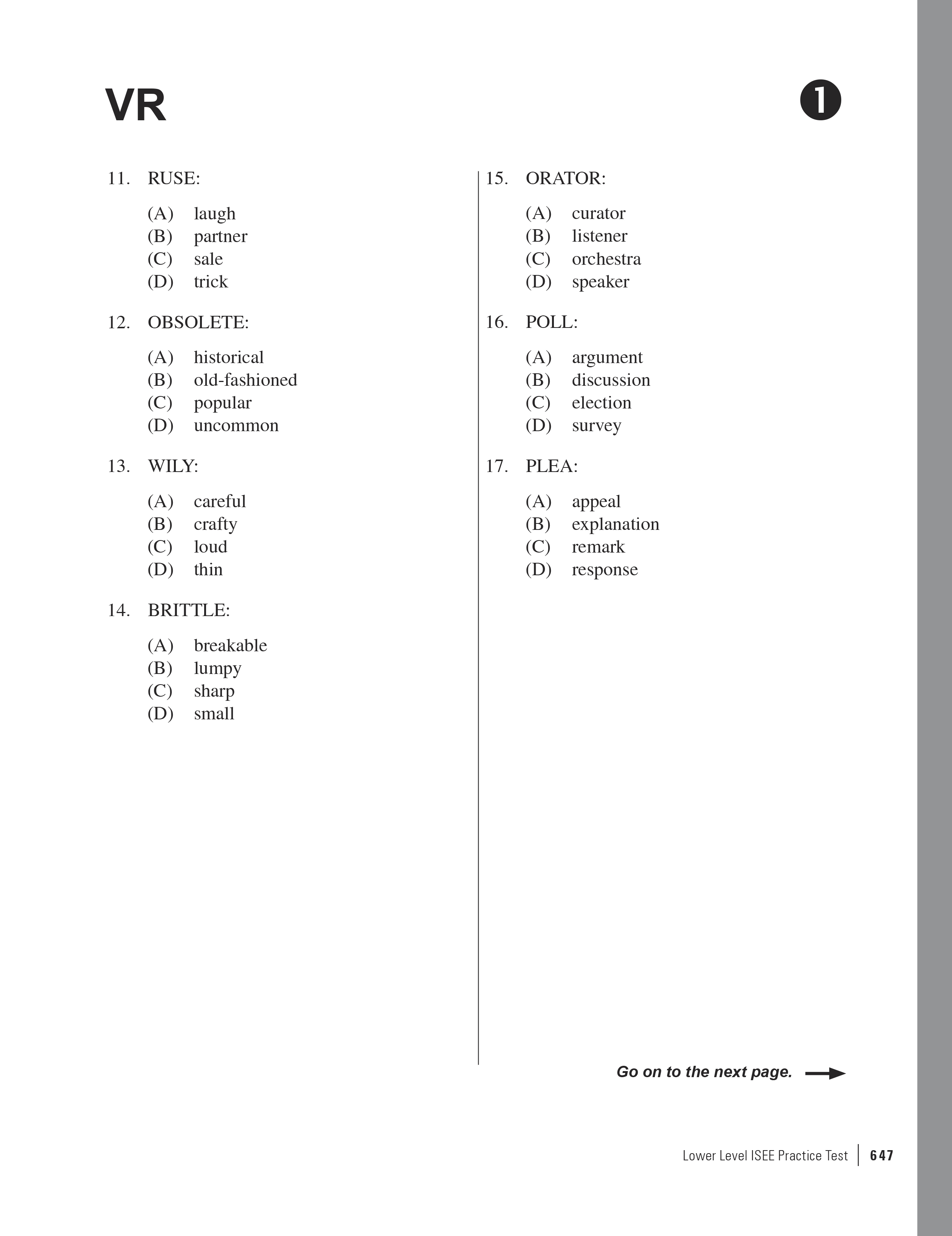 VR

1

11. RUSE:

(A) laugh
(B) partner
(C) sale
(D) trick

12. OBSOLETE:

(A) historical
(B) old-fashioned
(C) popular
(D) uncommon

13. WILY:

(A) careful
(B) crafty
(C) loud
(D) thin

14. BRITTLE:

(A) breakable
(B) lumpy
(C) sharp
(D) small

15. ORATOR:

(A) curator
(B) listener
(C) orchestra
(D) speaker

16. POLL:

(A) argument
(B) discussion
(C) election
(D) survey

17. PLEA:

(A) appeal
(B) explanation
(C) remark
(D) response

Go on to the next page.

Lower Level ISEE Practice Test | 647